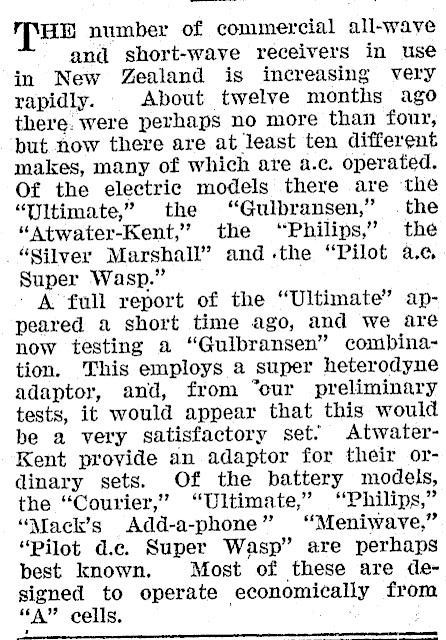 THE number of commercial all-wave and short-wave receivers in use in New Zealand is increasing very rapidly. About twelve months ago there were perhaps no more than four, but now there are at least ten different makes, many of which are a.c. operated. Of the electric models there are the "Ultimate," the "Gulbransen," the "Atwater-Kent," the "Philips," the "Silver Marshall" and the "Pilot a.c. Super Wasp."

A full report of the "Ultimate" appeared a short time ago, and we are now testing a "Gulbransen" combination. This employs a super heterodyne adaptor, and, from our preliminary tests, it would appear that this would be a very satisfactory set. Atwater-Kent provide an adaptor for their ordinary sets. Of the battery models, the "Courier," "Ultimate," "Philips," "Mack's Add-a-phone" "Meniwave," "Pilot d.c. Super Wasp" are perhaps best known. Most of these are designed to operate economically from "A" cells.